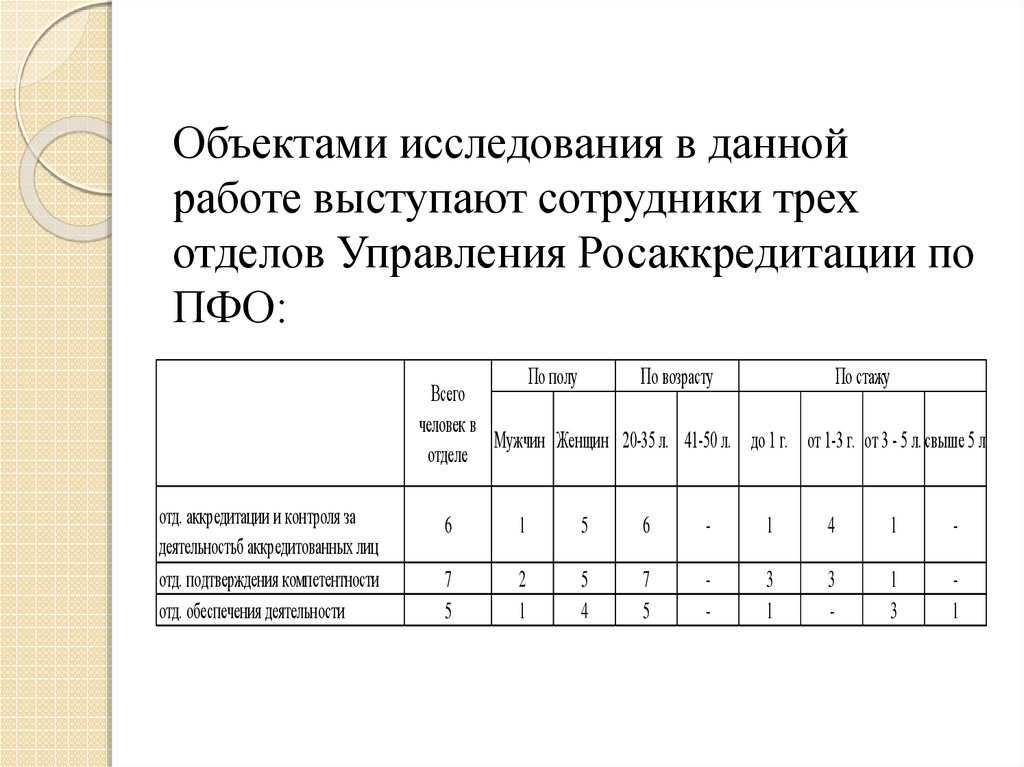 Объектами исследования в данной работе выступают сотрудники трех отделов Управления Росаккредитации по ПФО:

| | Всего человек в отделе | По полу | | По возрасту | | По стажу | | | |
|---|---|---|---|---|---|---|---|---|---|
| | | Мужчин | Женщин | 20-35 л. | 41-50 л. | до 1 г. | от 1-3 г. | от 3 - 5 л. | свыше 5 л |
| отд. аккредитации и контроля за деятельностьб аккредитованных лиц | 6 | 1 | 5 | 6 | - | 1 | 4 | 1 | - |
| отд. подтверждения компетентности | 7 | 2 | 5 | 7 | - | 3 | 3 | 1 | - |
| отд. обеспечения деятельности | 5 | 1 | 4 | 5 | - | 1 | - | 3 | 1 |